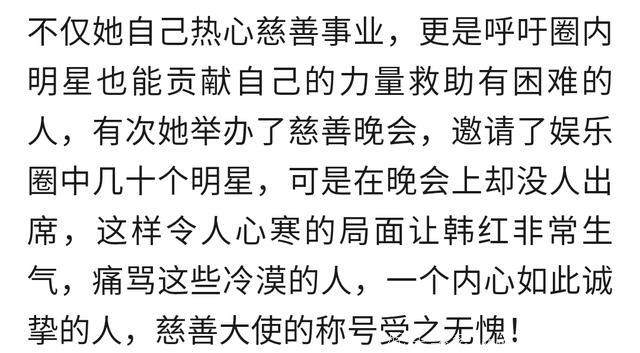 不仅她自己热心慈善事业，更是呼吁圈内明星也能贡献自己的力量救助有困难的人，有次她举办了慈善晚会，邀请了娱乐圈中几十个明星，可是在晚会上却没人出席，这样令人心寒的局面让韩红非常生气，痛骂这些冷漠的人，一个内心如此诚挚的人，慈善大使的称号受之无愧！